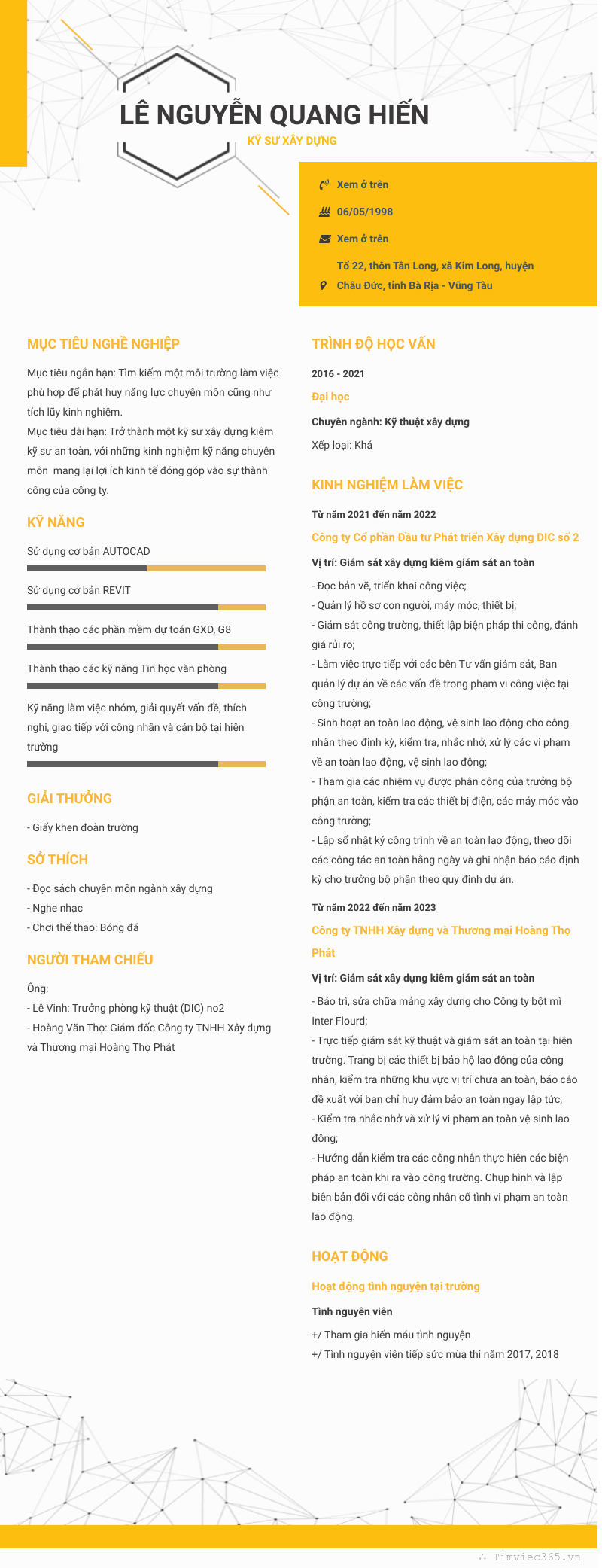 LÊ NGUYỄN QUANG HIẾN
KỸ SƯ XÂY DỰNG

Xem ở trên
06/05/1998
Xem ở trên
Tổ 22, thôn Tân Long, xã Kim Long, huyện Châu Đức, tỉnh Bà Rịa - Vũng Tàu

MỤC TIÊU NGHỀ NGHIỆP

Mục tiêu ngắn hạn: Tìm kiếm một môi trường làm việc phù hợp để phát huy năng lực chuyên môn cũng như tích lũy kinh nghiệm.
Mục tiêu dài hạn: Trở thành một kỹ sư xây dựng kiêm kỹ sư an toàn, với những kinh nghiệm kỹ năng chuyên môn mang lại lợi ích kinh tế đóng góp vào sự thành công của công ty.

KỸ NĂNG

Sử dụng cơ bản AUTOCAD
Sử dụng cơ bản REVIT
Thành thạo các phần mềm dự toán GXD, G8
Thành thạo các kỹ năng Tin học văn phòng
Kỹ năng làm việc nhóm, giải quyết vấn đề, thích nghi, giao tiếp với công nhân và cán bộ tại hiện trường

GIẢI THƯỞNG

- Giấy khen đoàn trường

SỞ THÍCH

- Đọc sách chuyên môn ngành xây dựng
- Nghe nhạc
- Chơi thể thao: Bóng đá

NGƯỜI THAM CHIẾU

Ông:
- Lê Vinh: Trưởng phòng kỹ thuật (DIC) no2
- Hoàng Văn Thọ: Giám đốc Công ty TNHH Xây dựng và Thương mại Hoàng Thọ Phát

TRÌNH ĐỘ HỌC VẤN

2016 - 2021
Đại học
Chuyên ngành: Kỹ thuật xây dựng
Xếp loại: Khá

KINH NGHIỆM LÀM VIỆC

Từ năm 2021 đến năm 2022
Công ty Cổ phần Đầu tư Phát triển Xây dựng DIC số 2
Vị trí: Giám sát xây dựng kiêm giám sát an toàn
- Đọc bản vẽ, triển khai công việc;
- Quản lý hồ sơ con người, máy móc, thiết bị;
- Giám sát công trường, thiết lập biện pháp thi công, đánh giá rủi ro;
- Làm việc trực tiếp với các bên Tư vấn giám sát, Ban quản lý dự án về các vấn đề trong phạm vi công việc tại công trường;
- Sinh hoạt an toàn lao động, vệ sinh lao động cho công nhân theo định kỳ, kiểm tra, nhắc nhở, xử lý các vi phạm về an toàn lao động, vệ sinh lao động;
- Tham gia các nhiệm vụ được phân công của trưởng bộ phận an toàn, kiểm tra các thiết bị điện, các máy móc vào công trường;
- Lập sổ nhật ký công trình về an toàn lao động, theo dõi các công tác an toàn hằng ngày và ghi nhận báo cáo định kỳ cho trưởng bộ phận theo quy định dự án.

Từ năm 2022 đến năm 2023
Công ty TNHH Xây dựng và Thương mại Hoàng Thọ Phát
Vị trí: Giám sát xây dựng kiêm giám sát an toàn
- Bảo trì, sửa chữa mảng xây dựng cho Công ty bột mì Inter Flourd;
- Trực tiếp giám sát kỹ thuật và giám sát an toàn tại hiện trường. Trang bị các thiết bị bảo hộ lao động của công nhân, kiểm tra những khu vực vị trí chưa an toàn, báo cáo đề xuất với ban chỉ huy đảm bảo an toàn ngay lập tức;
- Kiểm tra nhắc nhở và xử lý vi phạm an toàn vệ sinh lao động;
- Hướng dẫn kiểm tra các công nhân thực hiện các biện pháp an toàn khi ra vào công trường. Chụp hình và lập biên bản đối với các công nhân cố tình vi phạm an toàn lao động.

HOẠT ĐỘNG

Hoạt động tình nguyện tại trường
Tình nguyện viên
+/ Tham gia hiến máu tình nguyện
+/ Tình nguyện viên tiếp sức mùa thi năm 2017, 2018

Timviec365.vn